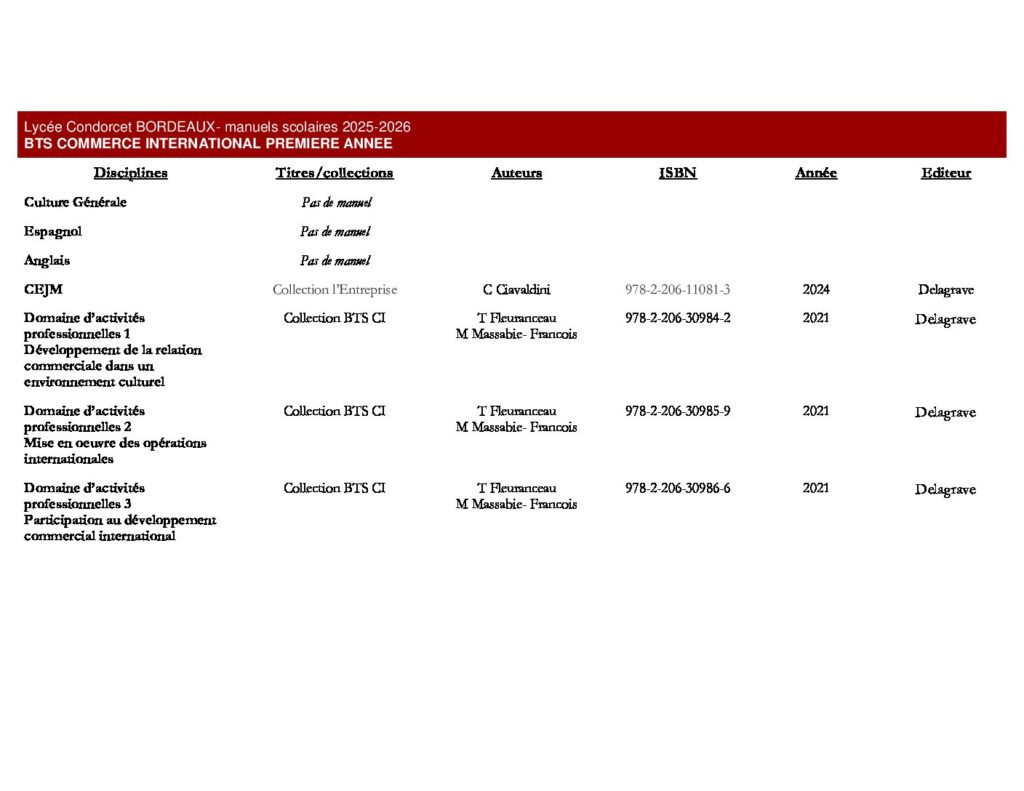 Lycée Condorcet BORDEAUX- manuels scolaires 2025-2026
BTS COMMERCE INTERNATIONAL PREMIERE ANNEE

| Disciplines | Titres/collections | Auteurs | ISBN | Année | Editeur |
|---|---|---|---|---|---|
| Culture Générale | Pas de manuel | | | | |
| Espagnol | Pas de manuel | | | | |
| Anglais | Pas de manuel | | | | |
| CEJM | Collection l'Entreprise | C Ciavaldini | 978-2-206-11081-3 | 2024 | Delagrave |
| Domaine d'activités professionnelles 1 Développement de la relation commerciale dans un environnement culturel | Collection BTS CI | T Fleuranceau M Massabie- Francois | 978-2-206-30984-2 | 2021 | Delagrave |
| Domaine d'activités professionnelles 2 Mise en oeuvre des opérations internationales | Collection BTS CI | T Fleuranceau M Massabie- Francois | 978-2-206-30985-9 | 2021 | Delagrave |
| Domaine d'activités professionnelles 3 Participation au développement commercial international | Collection BTS CI | T Fleuranceau M Massabie- Francois | 978-2-206-30986-6 | 2021 | Delagrave |